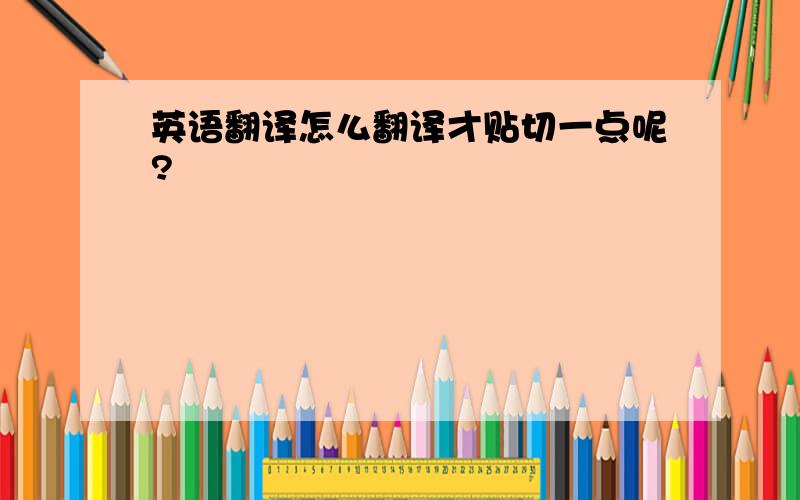 英语翻译怎么翻译才贴切一点呢?